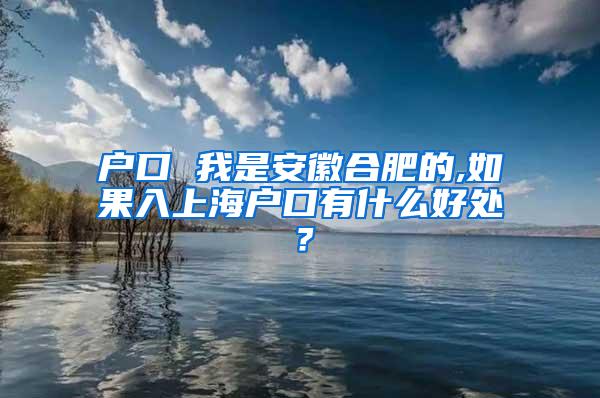 户口 我是安徽合肥的,如果入上海户口有什么好处?